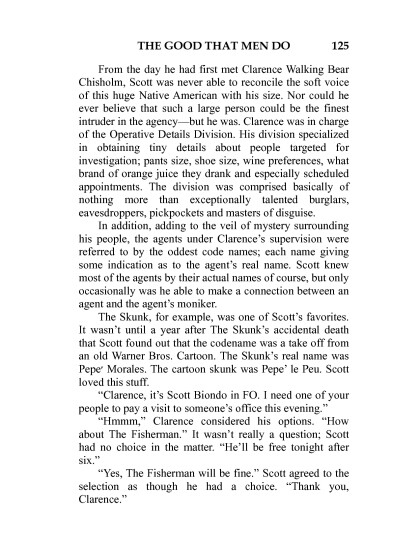 THE GOOD THAT MEN DO 125

From the day he had first met Clarence Walking Bear Chisholm, Scott was never able to reconcile the soft voice of this huge Native American with his size. Nor could he ever believe that such a large person could be the finest intruder in the agency—but he was. Clarence was in charge of the Operative Details Division. His division specialized in obtaining tiny details about people targeted for investigation; pants size, shoe size, wine preferences, what brand of orange juice they drank and especially scheduled appointments. The division was comprised basically of nothing more than exceptionally talented burglars, eavesdroppers, pickpockets and masters of disguise.

In addition, adding to the veil of mystery surrounding his people, the agents under Clarence's supervision were referred to by the oddest code names; each name giving some indication as to the agent's real name. Scott knew most of the agents by their actual names of course, but only occasionally was he able to make a connection between an agent and the agent's moniker.

The Skunk, for example, was one of Scott's favorites. It wasn't until a year after The Skunk's accidental death that Scott found out that the codename was a take off from an old Warner Bros. Cartoon. The Skunk's real name was Pepe' Morales. The cartoon skunk was Pepe' le Peu. Scott loved this stuff.

"Clarence, it's Scott Biondo in FO. I need one of your people to pay a visit to someone's office this evening."

"Hmmm," Clarence considered his options. "How about The Fisherman." It wasn't really a question; Scott had no choice in the matter. "He'll be free tonight after six."

"Yes, The Fisherman will be fine." Scott agreed to the selection as though he had a choice. "Thank you, Clarence."